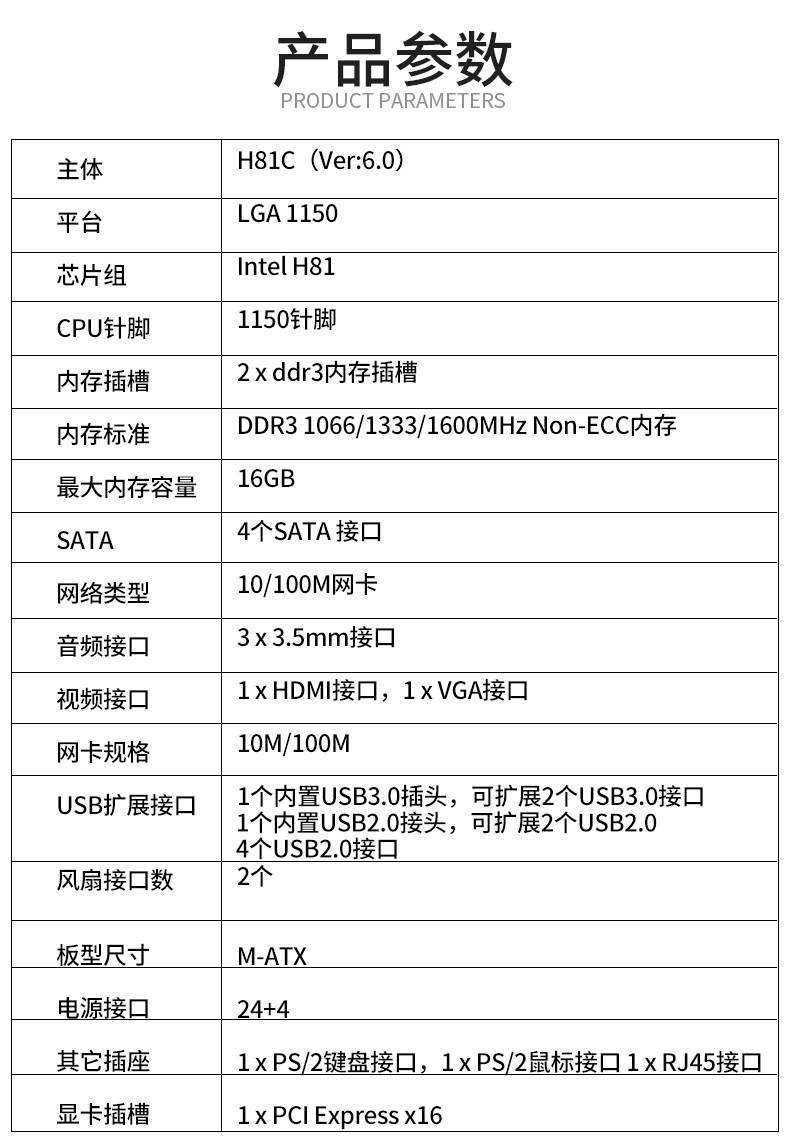 产品参数
PRODUCT PARAMETERS

| 主体 | H81C（Ver:6.0） |
|---|---|
| 平台 | LGA 1150 |
| 芯片组 | Intel H81 |
| CPU针脚 | 1150针脚 |
| 内存插槽 | 2 x ddr3内存插槽 |
| 内存标准 | DDR3 1066/1333/1600MHz Non-ECC内存 |
| 最大内存容量 | 16GB |
| SATA | 4个SATA 接口 |
| 网络类型 | 10/100M网卡 |
| 音频接口 | 3 x 3.5mm接口 |
| 视频接口 | 1 x HDMI接口，1 x VGA接口 |
| 网卡规格 | 10M/100M |
| USB扩展接口 | 1个内置USB3.0插头，可扩展2个USB3.0接口 1个内置USB2.0接头，可扩展2个USB2.0 4个USB2.0接口 |
| 风扇接口数 | 2个 |
| 板型尺寸 | M-ATX |
| 电源接口 | 24+4 |
| 其它插座 | 1 x PS/2键盘接口，1 x PS/2鼠标接口 1 x RJ45接口 |
| 显卡插槽 | 1 x PCI Express x16 |